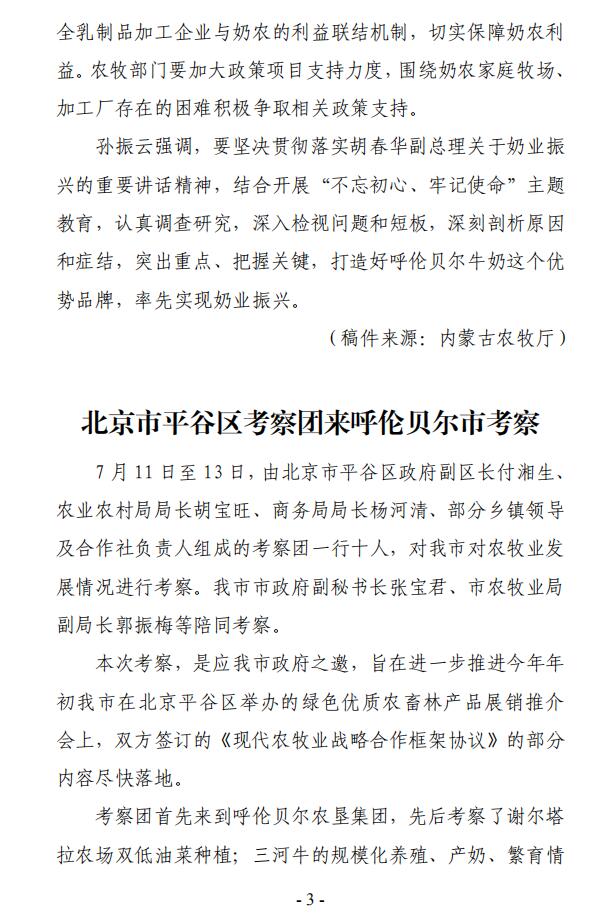 全乳制品加工企业与奶农的利益联结机制，切实保障奶农利益。农牧部门要加大政策项目支持力度，围绕奶农家庭牧场、加工厂存在的困难积极争取相关政策支持。

孙振云强调，要坚决贯彻落实胡春华副总理关于奶业振兴的重要讲话精神，结合开展“不忘初心、牢记使命”主题教育，认真调查研究，深入检视问题和短板，深刻剖析原因和症结，突出重点、把握关键，打造好呼伦贝尔牛奶这个优势品牌，率先实现奶业振兴。

（稿件来源：内蒙古农牧厅）

北京市平谷区考察团来呼伦贝尔市考察

7月11日至13日，由北京市平谷区政府副区长付湘生、农业农村局局长胡宝旺、商务局局长杨河清、部分乡镇领导及合作社负责人组成的考察团一行十人，对我市对农牧业发展情况进行考察。我市市政府副秘书长张宝君、市农牧业局副局长郭振梅等陪同考察。

本次考察，是应我市政府之邀，旨在进一步推进今年年初我市在北京平谷区举办的绿色优质农畜林产品展销推介会上，双方签订的《现代农牧业战略合作框架协议》的部分内容尽快落地。

考察团首先来到呼伦贝尔农垦集团，先后考察了谢尔塔拉农场双低油菜种植；三河牛的规模化养殖、产奶、繁育情

- 3 -